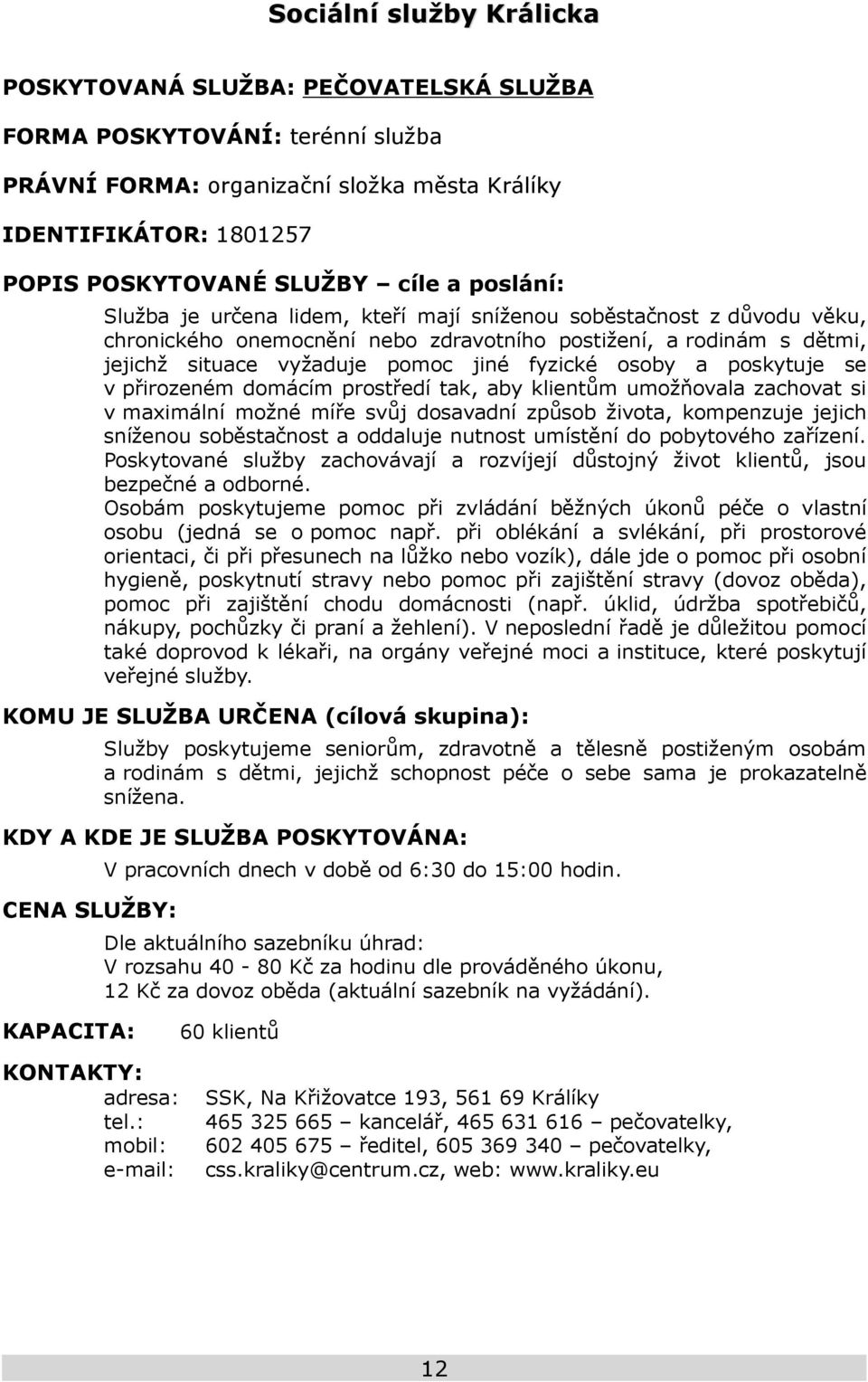 Sociální služby Králicka

POSKYTOVANÁ SLUŽBA: PEČOVATELSKÁ SLUŽBA

FORMA POSKYTOVÁNÍ: terénní služba

PRÁVNÍ FORMA: organizační složka města Králíky

IDENTIFIKÁTOR: 1801257

POPIS POSKYTOVANÉ SLUŽBY – cíle a poslání:

Služba je určena lidem, kteří mají sníženou soběstačnost z důvodu věku, chronického onemocnění nebo zdravotního postižení, a rodinám s dětmi, jejichž situace vyžaduje pomoc jiné fyzické osoby a poskytuje se v přirozeném domácím prostředí tak, aby klientům umožňovala zachovat si v maximální možné míře svůj dosavadní způsob života, kompenzuje jejich sníženou soběstačnost a oddaluje nutnost umístění do pobytového zařízení. Poskytované služby zachovávají a rozvíjejí důstojný život klientů, jsou bezpečné a odborné.

Osobám poskytujeme pomoc při zvládání běžných úkonů péče o vlastní osobu (jedná se o pomoc např. při oblékání a svlékání, při prostorové orientaci, či při přesunech na lůžko nebo vozík), dále jde o pomoc při osobní hygieně, poskytnutí stravy nebo pomoc při zajištění stravy (dovoz oběda), pomoc při zajištění chodu domácnosti (např. úklid, údržba spotřebičů, nákupy, pochůzky či praní a žehlení). V neposlední řadě je důležitou pomocí také doprovod k lékaři, na orgány veřejné moci a instituce, které poskytují veřejné služby.

KOMU JE SLUŽBA URČENA (cílová skupina):

Služby poskytujeme seniorům, zdravotně a tělesně postiženým osobám a rodinám s dětmi, jejichž schopnost péče o sebe sama je prokazatelně snížena.

KDY A KDE JE SLUŽBA POSKYTOVÁNA:

V pracovních dnech v době od 6:30 do 15:00 hodin.

CENA SLUŽBY:

Dle aktuálního sazebníku úhrad:
V rozsahu 40 - 80 Kč za hodinu dle prováděného úkonu,
12 Kč za dovoz oběda (aktuální sazebník na vyžádání).

KAPACITA: 60 klientů

KONTAKTY:
adresa: SSK, Na Křižovatce 193, 561 69 Králíky
tel.: 465 325 665 – kancelář, 465 631 616 – pečovatelky,
mobil: 602 405 675 – ředitel, 605 369 340 – pečovatelky,
e-mail: css.kraliky@centrum.cz, web: www.kraliky.eu

12